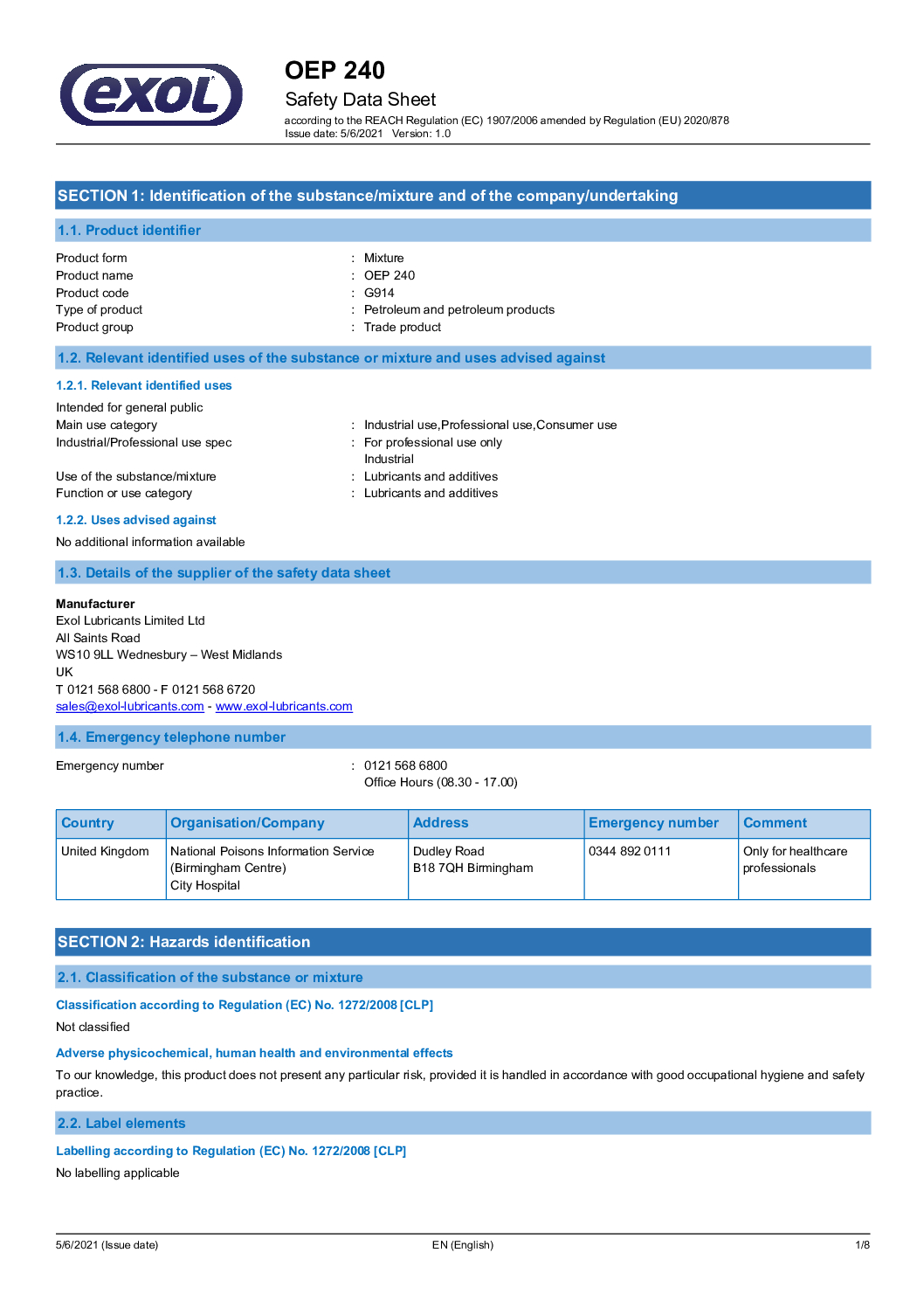 exol

OEP 240

Safety Data Sheet

according to the REACH Regulation (EC) 1907/2006 amended by Regulation (EU) 2020/878
Issue date: 5/6/2021 Version: 1.0

SECTION 1: Identification of the substance/mixture and of the company/undertaking

1.1. Product identifier

Product form : Mixture
Product name : OEP 240
Product code : G914
Type of product : Petroleum and petroleum products
Product group : Trade product

1.2. Relevant identified uses of the substance or mixture and uses advised against

1.2.1. Relevant identified uses

Intended for general public
Main use category : Industrial use,Professional use,Consumer use
Industrial/Professional use spec : For professional use only
Industrial
Use of the substance/mixture : Lubricants and additives
Function or use category : Lubricants and additives

1.2.2. Uses advised against

No additional information available

1.3. Details of the supplier of the safety data sheet

Manufacturer
Exol Lubricants Limited Ltd
All Saints Road
WS10 9LL Wednesbury – West Midlands
UK
T 0121 568 6800 - F 0121 568 6720
sales@exol-lubricants.com - www.exol-lubricants.com

1.4. Emergency telephone number

Emergency number : 0121 568 6800
Office Hours (08.30 - 17.00)

| Country | Organisation/Company | Address | Emergency number | Comment |
|---|---|---|---|---|
| United Kingdom | National Poisons Information Service (Birmingham Centre) City Hospital | Dudley Road B18 7QH Birmingham | 0344 892 0111 | Only for healthcare professionals |

SECTION 2: Hazards identification

2.1. Classification of the substance or mixture

Classification according to Regulation (EC) No. 1272/2008 [CLP]

Not classified

Adverse physicochemical, human health and environmental effects

To our knowledge, this product does not present any particular risk, provided it is handled in accordance with good occupational hygiene and safety practice.

2.2. Label elements

Labelling according to Regulation (EC) No. 1272/2008 [CLP]

No labelling applicable

5/6/2021 (Issue date) EN (English) 1/8